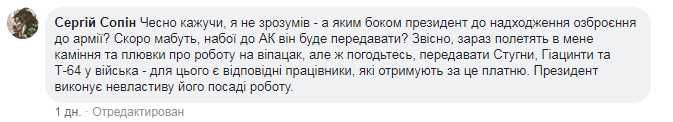 Сергій Сопін Чесно кажучи, я не зрозумів - а яким боком президент до надходження озброєння до армії? Скоро мабуть, набої до АК він буде передавати? Звісно, зараз полетять в мене каміння та плювки про роботу на віпацак, але ж погодьтесь, передавати Стугни, Гіацинти та Т-64 у війська - для цього є відповідні працівники, які отримують за це платню. Президент виконує невластиву його посаді роботу.

1 дн. · Отредактирован